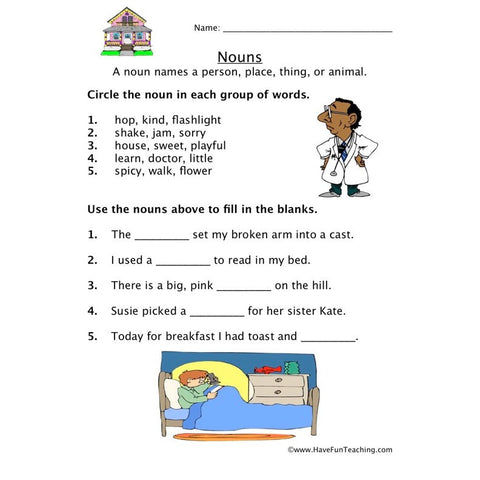 Name: ______________________________

Nouns

A noun names a person, place, thing, or animal.

Circle the noun in each group of words.

1. hop, kind, flashlight
2. shake, jam, sorry
3. house, sweet, playful
4. learn, doctor, little
5. spicy, walk, flower

Use the nouns above to fill in the blanks.

1. The _________ set my broken arm into a cast.

2. I used a _________ to read in my bed.

3. There is a big, pink _________ on the hill.

4. Susie picked a _________ for her sister Kate.

5. Today for breakfast I had toast and _________.

©www.HaveFunTeaching.com